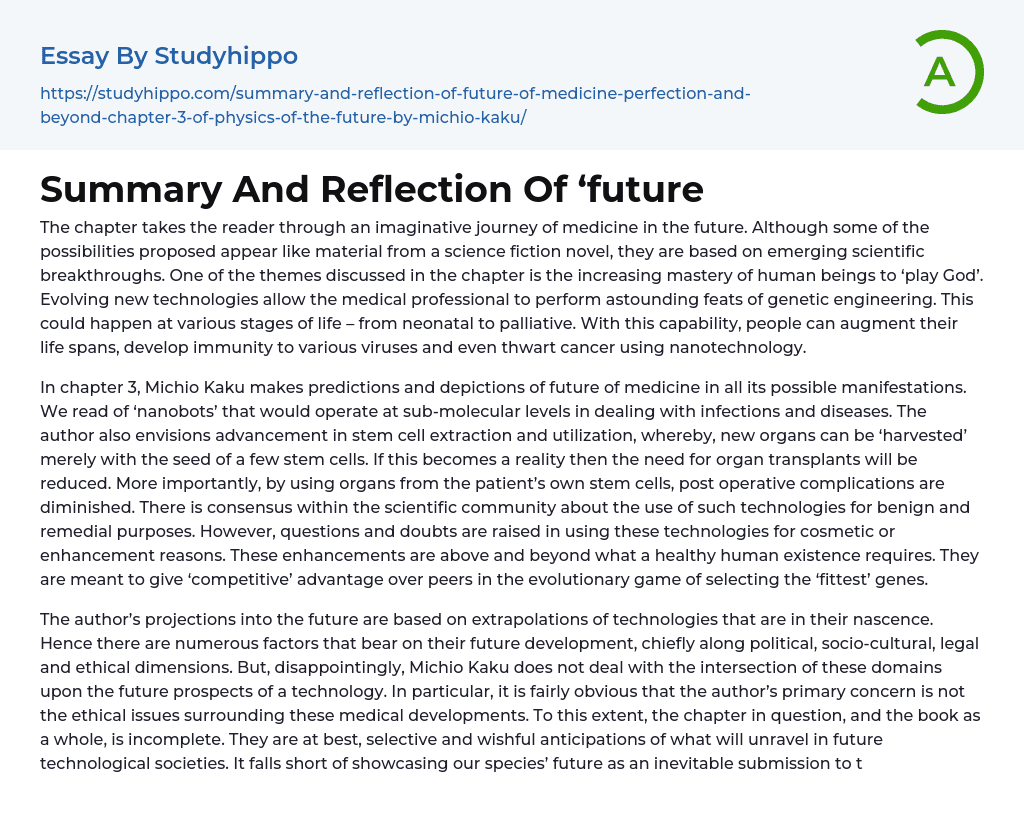 Essay By Studyhippo

https://studyhippo.com/summary-and-reflection-of-future-of-medicine-perfection-and-beyond-chapter-3-of-physics-of-the-future-by-michio-kaku/

A

Summary And Reflection Of ‘future

The chapter takes the reader through an imaginative journey of medicine in the future. Although some of the possibilities proposed appear like material from a science fiction novel, they are based on emerging scientific breakthroughs. One of the themes discussed in the chapter is the increasing mastery of human beings to ‘play God’. Evolving new technologies allow the medical professional to perform astounding feats of genetic engineering. This could happen at various stages of life – from neonatal to palliative. With this capability, people can augment their life spans, develop immunity to various viruses and even thwart cancer using nanotechnology.

In chapter 3, Michio Kaku makes predictions and depictions of future of medicine in all its possible manifestations. We read of ‘nanobots’ that would operate at sub-molecular levels in dealing with infections and diseases. The author also envisions advancement in stem cell extraction and utilization, whereby, new organs can be ‘harvested’ merely with the seed of a few stem cells. If this becomes a reality then the need for organ transplants will be reduced. More importantly, by using organs from the patient’s own stem cells, post operative complications are diminished. There is consensus within the scientific community about the use of such technologies for benign and remedial purposes. However, questions and doubts are raised in using these technologies for cosmetic or enhancement reasons. These enhancements are above and beyond what a healthy human existence requires. They are meant to give ‘competitive’ advantage over peers in the evolutionary game of selecting the ‘fittest’ genes.

The author’s projections into the future are based on extrapolations of technologies that are in their nascence. Hence there are numerous factors that bear on their future development, chiefly along political, socio-cultural, legal and ethical dimensions. But, disappointingly, Michio Kaku does not deal with the intersection of these domains upon the future prospects of a technology. In particular, it is fairly obvious that the author’s primary concern is not the ethical issues surrounding these medical developments. To this extent, the chapter in question, and the book as a whole, is incomplete. They are at best, selective and wishful anticipations of what will unravel in future technological societies. It falls short of showcasing our species’ future as an inevitable submission to t